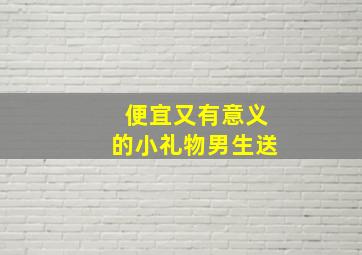 便宜又有意义
的小礼物男生送